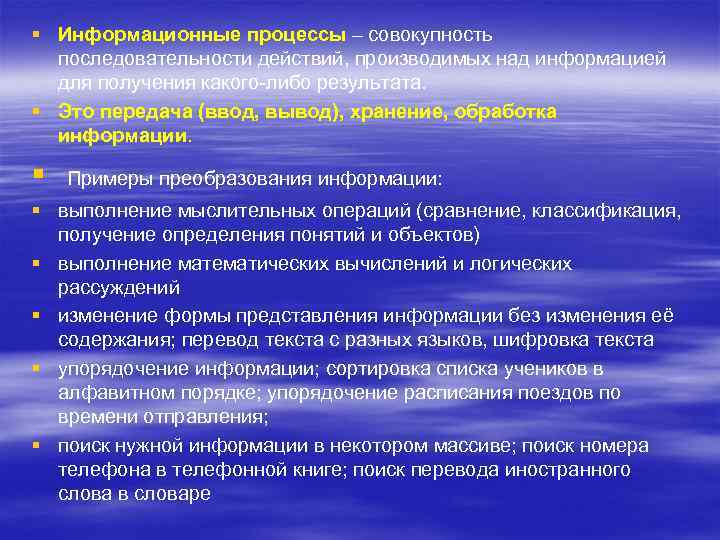 ▪ Информационные процессы – совокупность последовательности действий, производимых над информацией для получения какого-либо результата.

▪ Это передача (ввод, вывод), хранение, обработка информации.

▪ Примеры преобразования информации:

▪ выполнение мыслительных операций (сравнение, классификация, получение определения понятий и объектов)

▪ выполнение математических вычислений и логических рассуждений

▪ изменение формы представления информации без изменения её содержания; перевод текста с разных языков, шифровка текста

▪ упорядочение информации; сортировка списка учеников в алфавитном порядке; упорядочение расписания поездов по времени отправления;

▪ поиск нужной информации в некотором массиве; поиск номера телефона в телефонной книге; поиск перевода иностранного слова в словаре